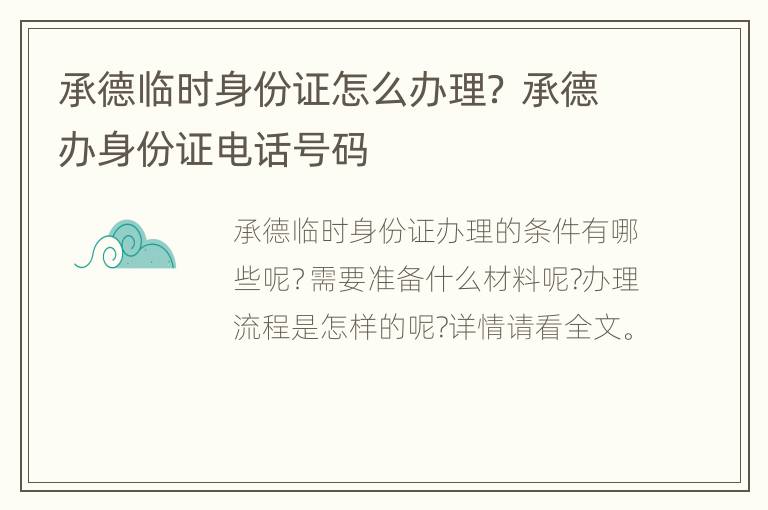 承德临时身份证怎么办理？承德办身份证电话号码

承德临时身份证办理的条件有哪些呢？需要准备什么材料呢?办理流程是怎样的呢?详情请看全文。